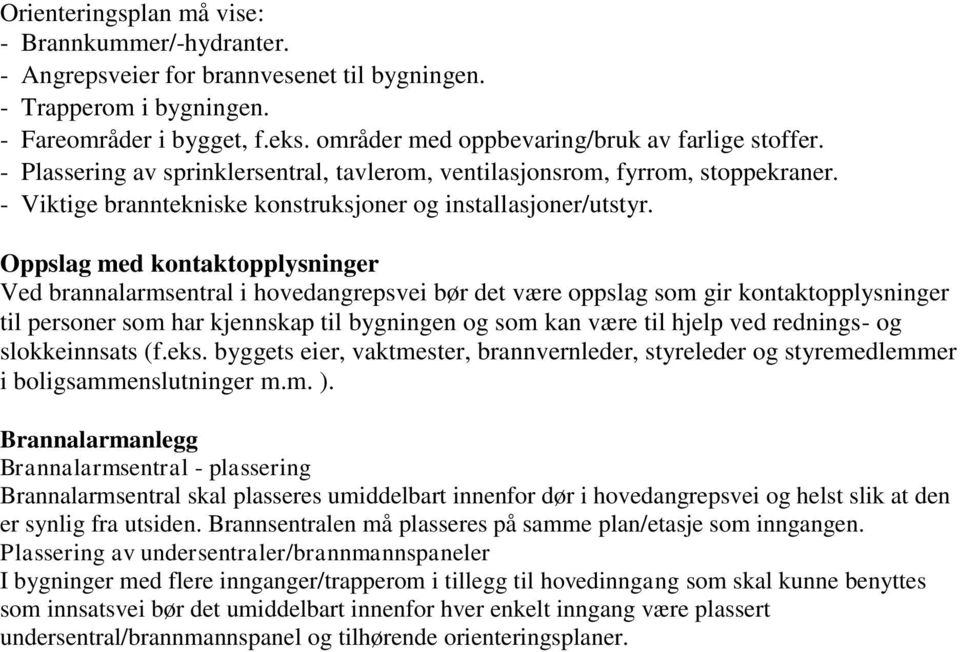 Orienteringsplan må vise:
- Brannkummer/-hydranter.
- Angrepsveier for brannvesenet til bygningen.
- Trapperom i bygningen.
- Fareområder i bygget, f.eks. områder med oppbevaring/bruk av farlige stoffer.
- Plassering av sprinklersentral, tavlerom, ventilasjonsrom, fyrrom, stoppekraner.
- Viktige branntekniske konstruksjoner og installasjoner/utstyr.

Oppslag med kontaktopplysninger
Ved brannalarmsentral i hovedangrepsvei bør det være oppslag som gir kontaktopplysninger til personer som har kjennskap til bygningen og som kan være til hjelp ved rednings- og slokkeinnsats (f.eks. byggets eier, vaktmester, brannvernleder, styreleder og styremedlemmer i boligsammenslutninger m.m. ).

Brannalarmanlegg
Brannalarmsentral - plassering
Brannalarmsentral skal plasseres umiddelbart innenfor dør i hovedangrepsvei og helst slik at den er synlig fra utsiden. Brannsentralen må plasseres på samme plan/etasje som inngangen.
Plassering av undersentraler/brannmannspaneler
I bygninger med flere innganger/trapperom i tillegg til hovedinngang som skal kunne benyttes som innsatsvei bør det umiddelbart innenfor hver enkelt inngang være plassert undersentral/brannmannspanel og tilhørende orienteringsplaner.